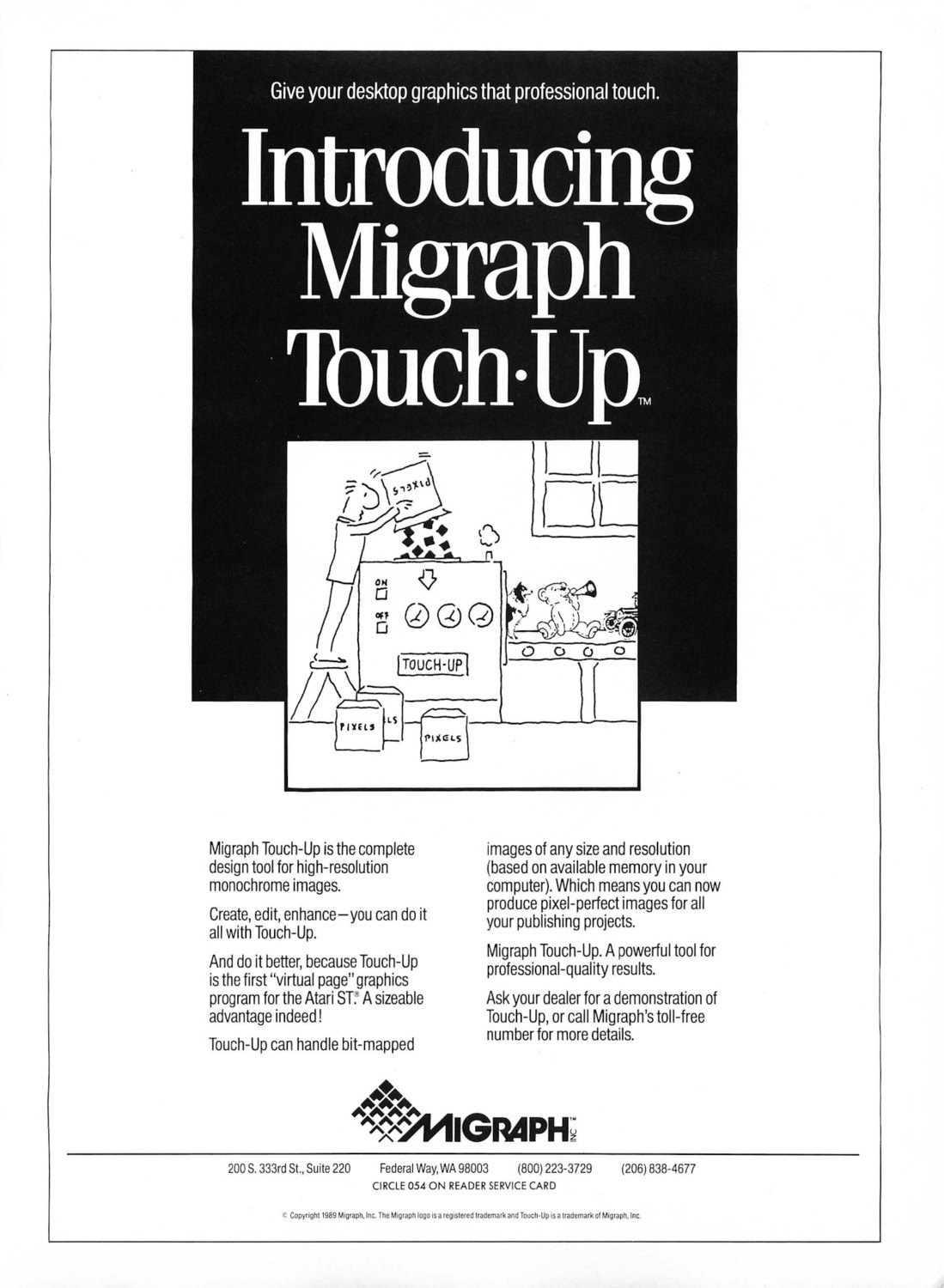 Give your desktop graphics that professional touch.

Introducing Migraph Touch·Up™

PIXELS

ON

OFF

TOUCH-UP

PIXELS

LS

PIXELS

Migraph Touch-Up is the complete design tool for high-resolution monochrome images.

Create, edit, enhance—you can do it all with Touch-Up.

And do it better, because Touch-Up is the first "virtual page" graphics program for the Atari ST.® A sizeable advantage indeed!

Touch-Up can handle bit-mapped images of any size and resolution (based on available memory in your computer). Which means you can now produce pixel-perfect images for all your publishing projects.

Migraph Touch-Up. A powerful tool for professional-quality results.

Ask your dealer for a demonstration of Touch-Up, or call Migraph's toll-free number for more details.

MIGRAPH INC.™

200 S. 333rd St., Suite 220 Federal Way, WA 98003 (800) 223-3729 (206) 838-4677

CIRCLE 054 ON READER SERVICE CARD

© Copyright 1989 Migraph, Inc. The Migraph logo is a registered trademark and Touch-Up is a trademark of Migraph, Inc.